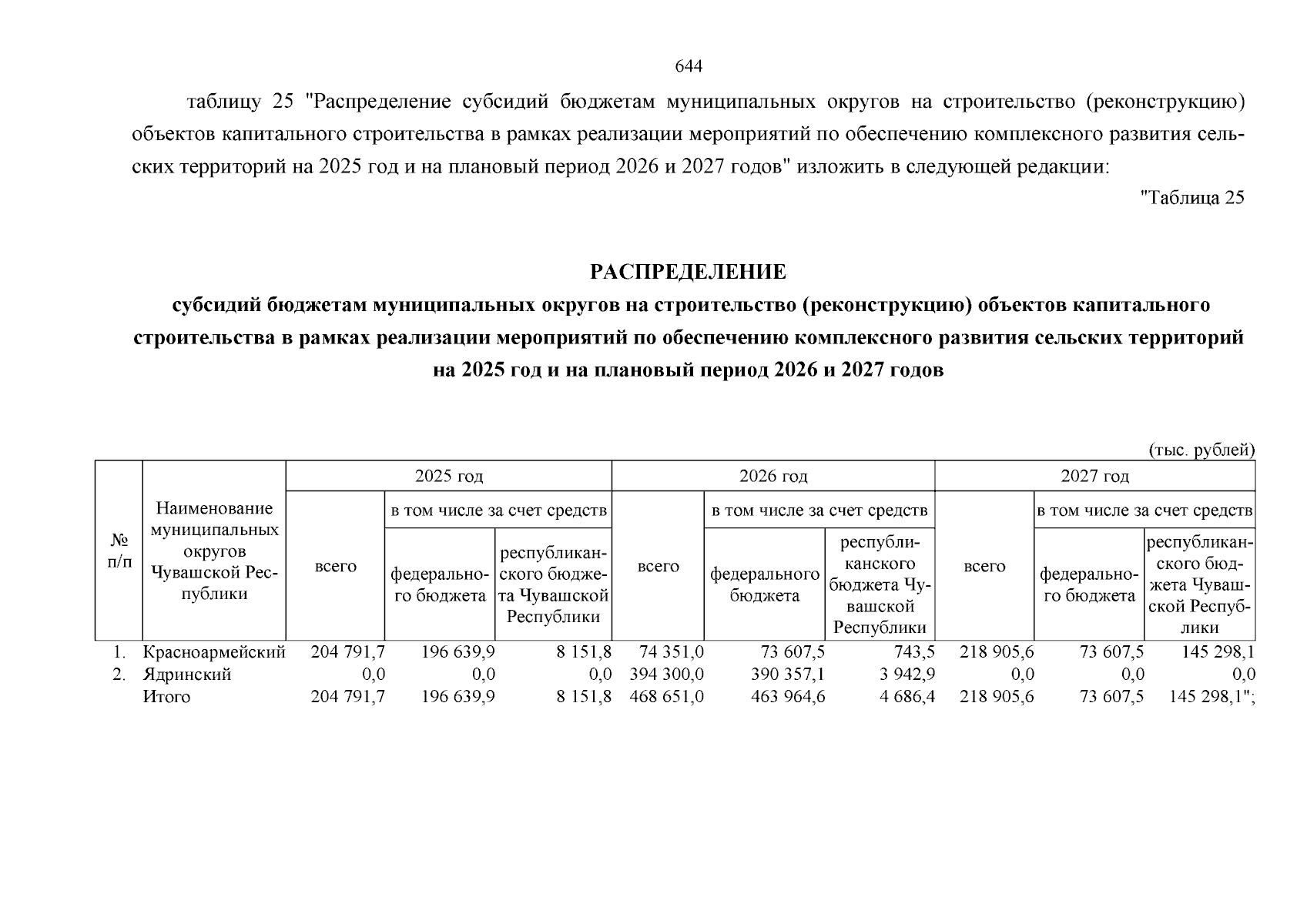 644

таблицу 25 "Распределение субсидий бюджетам муниципальных округов на строительство (реконструкцию) объектов капитального строительства в рамках реализации мероприятий по обеспечению комплексного развития сельских территорий на 2025 год и на плановый период 2026 и 2027 годов" изложить в следующей редакции:

"Таблица 25

РАСПРЕДЕЛЕНИЕ
субсидий бюджетам муниципальных округов на строительство (реконструкцию) объектов капитального строительства в рамках реализации мероприятий по обеспечению комплексного развития сельских территорий на 2025 год и на плановый период 2026 и 2027 годов

(тыс. рублей)

| № п/п | Наименование муниципальных округов Чувашской Республики | 2025 год всего | 2025 год в том числе за счет средств федерального бюджета | 2025 год в том числе за счет средств республиканского бюджета Чувашской Республики | 2026 год всего | 2026 год в том числе за счет средств федерального бюджета | 2026 год в том числе за счет средств республиканского бюджета Чувашской Республики | 2027 год всего | 2027 год в том числе за счет средств федерального бюджета | 2027 год в том числе за счет средств республиканского бюджета Чувашской Республики |
|---|---|---|---|---|---|---|---|---|---|---|
| 1. | Красноармейский | 204 791,7 | 196 639,9 | 8 151,8 | 74 351,0 | 73 607,5 | 743,5 | 218 905,6 | 73 607,5 | 145 298,1 |
| 2. | Ядринский | 0,0 | 0,0 | 0,0 | 394 300,0 | 390 357,1 | 3 942,9 | 0,0 | 0,0 | 0,0 |
| | Итого | 204 791,7 | 196 639,9 | 8 151,8 | 468 651,0 | 463 964,6 | 4 686,4 | 218 905,6 | 73 607,5 | 145 298,1"; |